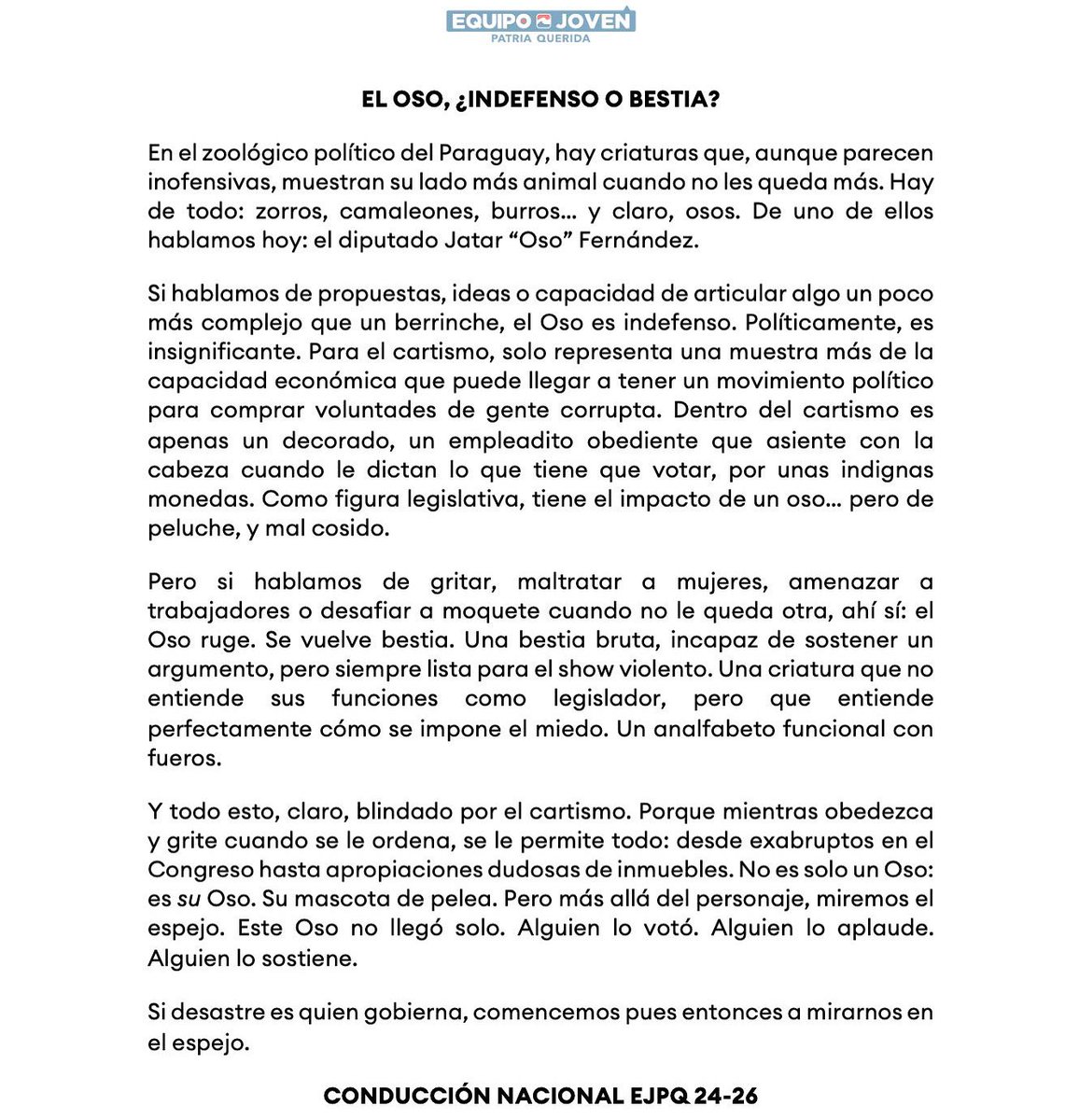 EQUIPO JOVEN
PATRIA QUERIDA

EL OSO, ¿INDEFENSO O BESTIA?

En el zoológico político del Paraguay, hay criaturas que, aunque parecen inofensivas, muestran su lado más animal cuando no les queda más. Hay de todo: zorros, camaleones, burros… y claro, osos. De uno de ellos hablamos hoy: el diputado Jatar “Oso” Fernández.

Si hablamos de propuestas, ideas o capacidad de articular algo un poco más complejo que un berrinche, el Oso es indefenso. Políticamente, es insignificante. Para el cartismo, solo representa una muestra más de la capacidad económica que puede llegar a tener un movimiento político para comprar voluntades de gente corrupta. Dentro del cartismo es apenas un decorado, un empleadito obediente que asiente con la cabeza cuando le dictan lo que tiene que votar, por unas indignas monedas. Como figura legislativa, tiene el impacto de un oso… pero de peluche, y mal cosido.

Pero si hablamos de gritar, maltratar a mujeres, amenazar a trabajadores o desafiar a moquete cuando no le queda otra, ahí sí: el Oso ruge. Se vuelve bestia. Una bestia bruta, incapaz de sostener un argumento, pero siempre lista para el show violento. Una criatura que no entiende sus funciones como legislador, pero que entiende perfectamente cómo se impone el miedo. Un analfabeto funcional con fueros.

Y todo esto, claro, blindado por el cartismo. Porque mientras obedezca y grite cuando se le ordena, se le permite todo: desde exabruptos en el Congreso hasta apropiaciones dudosas de inmuebles. No es solo un Oso: es su Oso. Su mascota de pelea. Pero más allá del personaje, miremos el espejo. Este Oso no llegó solo. Alguien lo votó. Alguien lo aplaude. Alguien lo sostiene.

Si desastre es quien gobierna, comencemos pues entonces a mirarnos en el espejo.

CONDUCCIÓN NACIONAL EJPQ 24-26